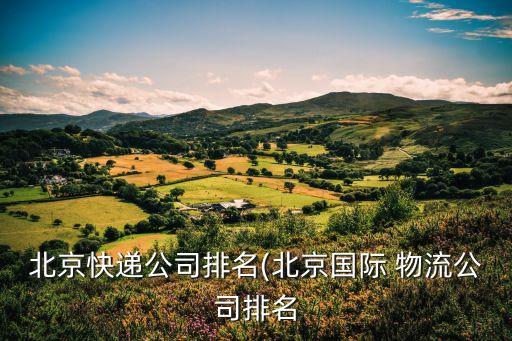 北京快递公司排名(北京国际 物流公司排名